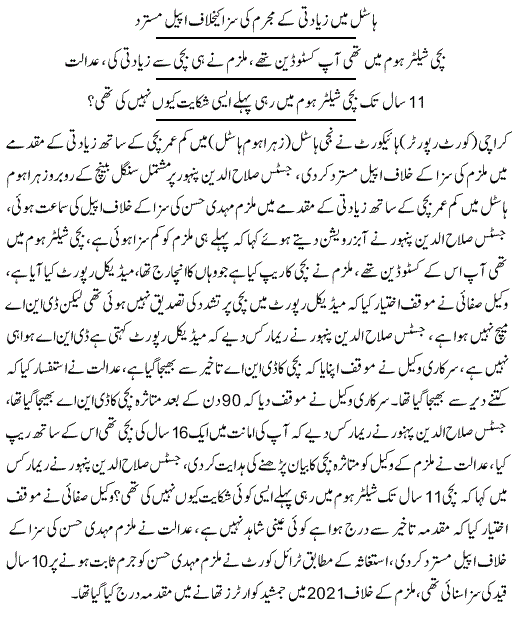 ہاسٹل میں زیادتی کے مجرم کی سزا کیخلاف اپیل مسترد

بچی شیلٹر ہوم میں تھی آپ کسٹوڈین تھے، ملزم نے ہی بچی سے زیادتی کی، عدالت

11 سال تک بچی شیلٹر ہوم میں رہی پہلے ایسی شکایت کیوں نہیں کی تھی؟

کراچی (کورٹ رپورٹر) ہائیکورٹ نے نجی ہاسٹل (زہرا ہوم ہاسٹل) میں کم عمر بچی کے ساتھ زیادتی کے مقدمے میں ملزم کی سزا کے خلاف اپیل مسترد کردی، جسٹس صلاح الدین پنہور پر مشتمل سنگل بینچ کے روبرو زہرا ہوم ہاسٹل میں کم عمر بچی کے ساتھ زیادتی کے مقدمے میں ملزم مہدی حسن کی سزا کے خلاف اپیل کی سماعت ہوئی، جسٹس صلاح الدین پنہور نے آبزرویشن دیتے ہوئے کہا کہ پہلے ہی ملزم کو کم سزا ہوئی ہے، بچی شیلٹر ہوم میں تھی آپ اس کے کسٹوڈین تھے، ملزم نے بچی کا ریپ کیا ہے جو وہاں کا انچارج تھا، میڈیکل رپورٹ کیا آیا ہے، وکیل صفائی نے موقف اختیار کیا کہ میڈیکل رپورٹ میں بچی پر تشدد کی تصدیق نہیں ہوئی تھی لیکن ڈی این اے میچ نہیں ہوا ہے، جسٹس صلاح الدین پنہور نے ریمارکس دیے کہ میڈیکل رپورٹ کہتی ہے ڈی این اے ہوا ہی نہیں ہے، سرکاری وکیل نے موقف اپنایا کہ بچی کا ڈی این اے تاخیر سے بھیجا گیا ہے، عدالت نے استفسار کیا کہ کتنے دیر سے بھیجا گیا تھا۔ سرکاری وکیل نے موقف دیا کہ 90 دن کے بعد متاثرہ بچی کا ڈی این اے بھیجا گیا تھا، جسٹس صلاح الدین پنہور نے ریمارکس دیے کہ آپ کی امانت میں ایک 16 سال کی بچی تھی اس کے ساتھ ریپ کیا، عدالت نے ملزم کے وکیل کو متاثرہ بچی کا بیان پڑھنے کی ہدایت کردی، جسٹس صلاح الدین پنہور نے ریمارکس میں کہا کہ بچی 11 سال تک شیلٹر ہوم میں رہی پہلے ایسی کوئی شکایت کیوں نہیں کی تھی؟ وکیل صفائی نے موقف اختیار کیا کہ مقدمہ تاخیر سے درج ہوا ہے کوئی عینی شاہد نہیں ہے، عدالت نے ملزم مہدی حسن کی سزا کے خلاف اپیل مسترد کردی، استغاثہ کے مطابق ٹرائل کورٹ نے ملزم مہدی حسن کو جرم ثابت ہونے پر 10 سال قید کی سزا سنائی تھی، ملزم کے خلاف 2021 میں جمشید کوارٹرز تھانے میں مقدمہ درج کیا گیا تھا۔